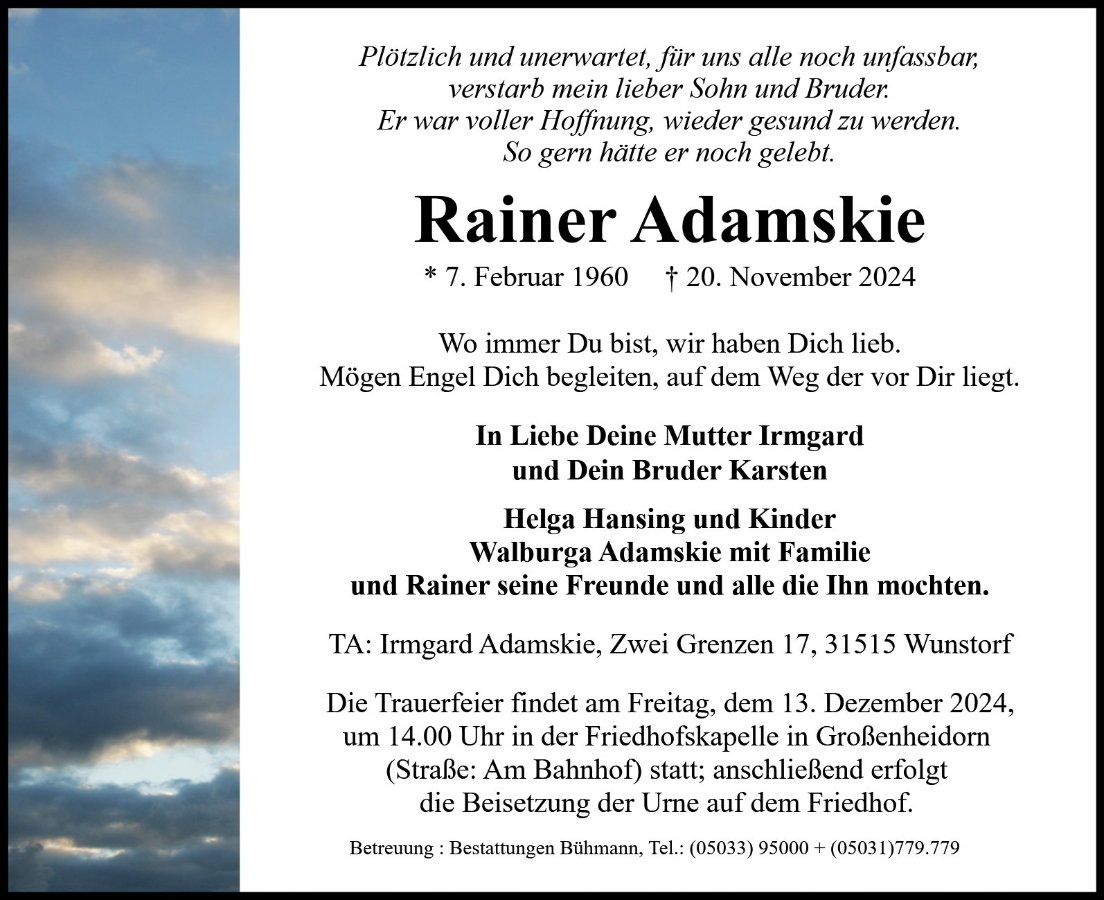 Plötzlich und unerwartet, für uns alle noch unfassbar, verstarb mein lieber Sohn und Bruder. Er war voller Hoffnung, wieder gesund zu werden. So gern hätte er noch gelebt.

Rainer Adamskie

* 7. Februar 1960 † 20. November 2024

Wo immer Du bist, wir haben Dich lieb. Mögen Engel Dich begleiten, auf dem Weg der vor Dir liegt.

In Liebe Deine Mutter Irmgard und Dein Bruder Karsten

Helga Hansing und Kinder
Walburga Adamskie mit Familie
und Rainer seine Freunde und alle die Ihn mochten.

TA: Irmgard Adamskie, Zwei Grenzen 17, 31515 Wunstorf

Die Trauerfeier findet am Freitag, dem 13. Dezember 2024, um 14.00 Uhr in der Friedhofskapelle in Großenheidorn (Straße: Am Bahnhof) statt; anschließend erfolgt die Beisetzung der Urne auf dem Friedhof.

Betreuung : Bestattungen Bühmann, Tel.: (05033) 95000 + (05031)779.779